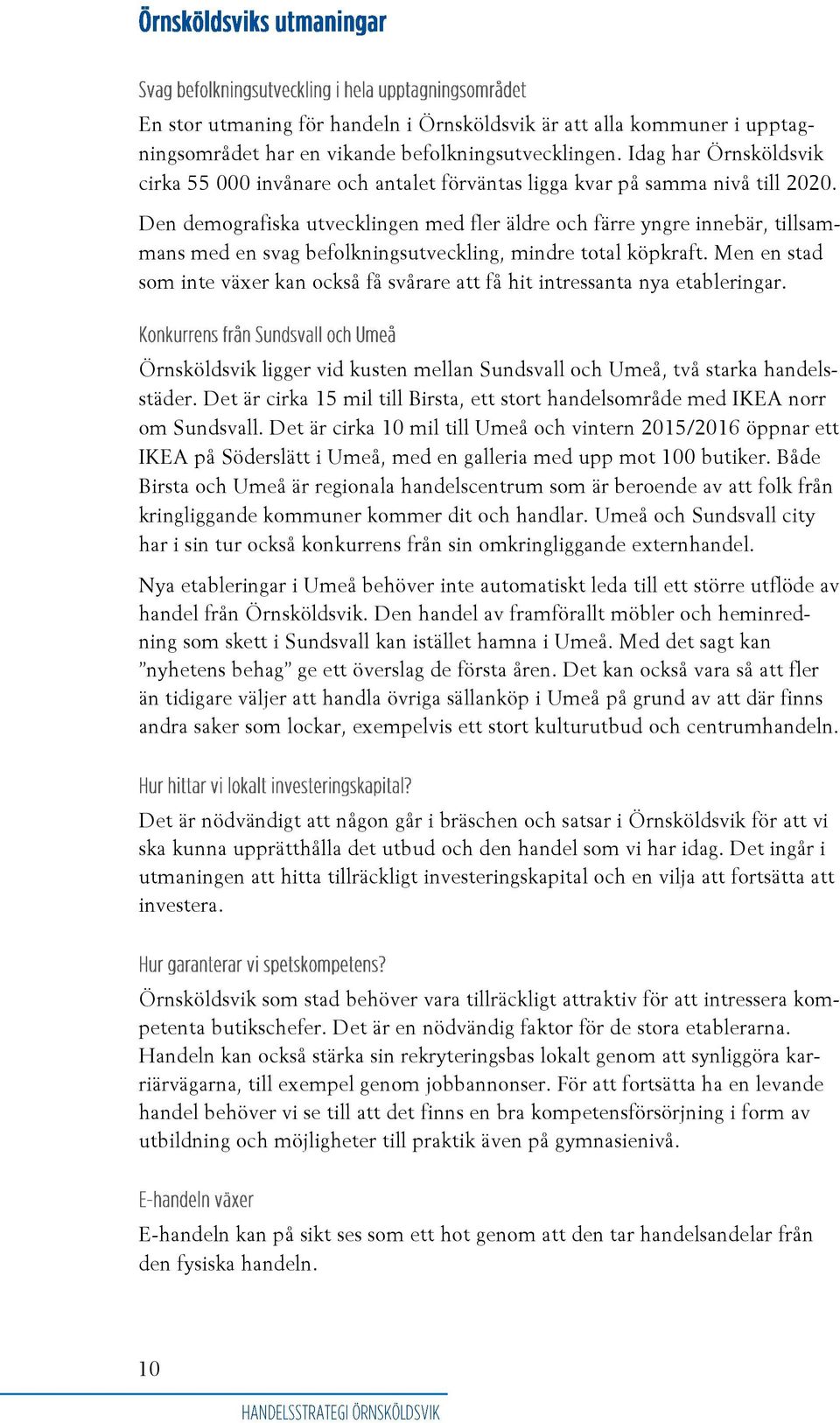 Örnsköldsviks utmaningar

Svag befolkningsutveckling i hela upptagningsområdet

En stor utmaning för handeln i Örnsköldsvik är att alla kommuner i upptagningsområdet har en vikande befolkningsutvecklingen. Idag har Örnsköldsvik cirka 55 000 invånare och antalet förväntas ligga kvar på samma nivå till 2020.

Den demografiska utvecklingen med fler äldre och färre yngre innebär, tillsammans med en svag befolkningsutveckling, mindre total köpkraft. Men en stad som inte växer kan också få svårare att få hit intressanta nya etableringar.

Konkurrens från Sundsvall och Umeå

Örnsköldsvik ligger vid kusten mellan Sundsvall och Umeå, två starka handelsstäder. Det är cirka 15 mil till Birsta, ett stort handelsområde med IKEA norr om Sundsvall. Det är cirka 10 mil till Umeå och vintern 2015/2016 öppnar ett IKEA på Söderslätt i Umeå, med en galleria med upp mot 100 butiker. Både Birsta och Umeå är regionala handelscentrum som är beroende av att folk från kringliggande kommuner kommer dit och handlar. Umeå och Sundsvall city har i sin tur också konkurrens från sin omkringliggande externhandel.

Nya etableringar i Umeå behöver inte automatiskt leda till ett större utflöde av handel från Örnsköldsvik. Den handel av framförallt möbler och heminredning som skett i Sundsvall kan istället hamna i Umeå. Med det sagt kan ”nyhetens behag” ge ett överslag de första åren. Det kan också vara så att fler än tidigare väljer att handla övriga sällanköp i Umeå på grund av att där finns andra saker som lockar, exempelvis ett stort kulturutbud och centrumhandeln.

Hur hittar vi lokalt investeringskapital?

Det är nödvändigt att någon går i bräschen och satsar i Örnsköldsvik för att vi ska kunna upprätthålla det utbud och den handel som vi har idag. Det ingår i utmaningen att hitta tillräckligt investeringskapital och en vilja att fortsätta att investera.

Hur garanterar vi spetskompetens?

Örnsköldsvik som stad behöver vara tillräckligt attraktiv för att intressera kompetenta butikschefer. Det är en nödvändig faktor för de stora etablerarna. Handeln kan också stärka sin rekryteringsbas lokalt genom att synliggöra karriärvägarna, till exempel genom jobbannonser. För att fortsätta ha en levande handel behöver vi se till att det finns en bra kompetensförsörjning i form av utbildning och möjligheter till praktik även på gymnasienivå.

E-handeln växer

E-handeln kan på sikt ses som ett hot genom att den tar handelsandelar från den fysiska handeln.

10

HANDELSSTRATEGI ÖRNSKÖLDSVIK